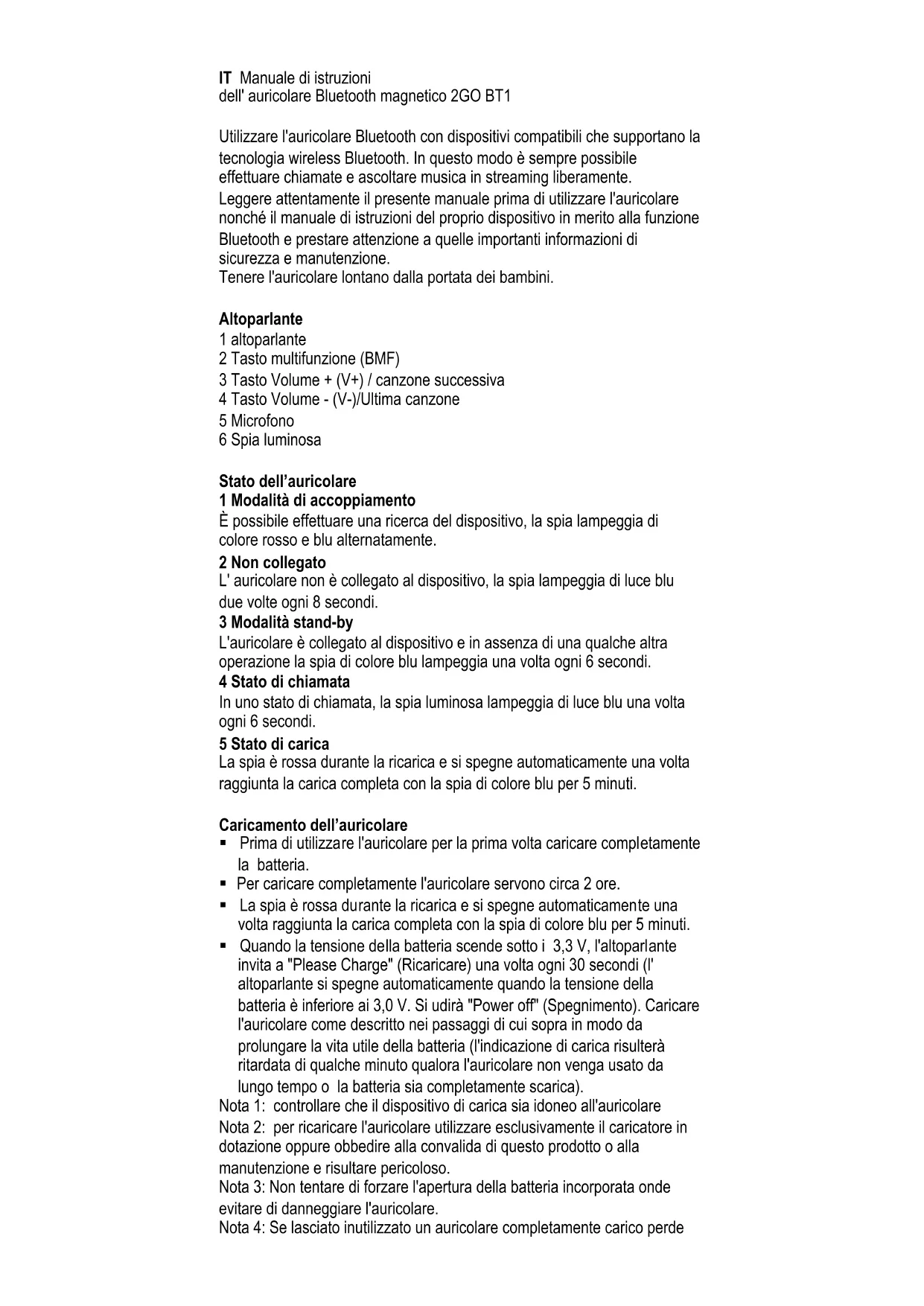 IT Manuale di istruzioni
dell' auricolare Bluetooth magnetico 2GO BT1

Utilizzare l'auricolare Bluetooth con dispositivi compatibili che supportano la tecnologia wireless Bluetooth. In questo modo è sempre possibile effettuare chiamate e ascoltare musica in streaming liberamente.
Leggere attentamente il presente manuale prima di utilizzare l'auricolare nonché il manuale di istruzioni del proprio dispositivo in merito alla funzione Bluetooth e prestare attenzione a quelle importanti informazioni di sicurezza e manutenzione.
Tenere l'auricolare lontano dalla portata dei bambini.

Altoparlante
1 altoparlante
2 Tasto multifunzione (BMF)
3 Tasto Volume + (V+) / canzone successiva
4 Tasto Volume - (V-)/Ultima canzone
5 Microfono
6 Spia luminosa

Stato dell'auricolare
1 Modalità di accoppiamento
È possibile effettuare una ricerca del dispositivo, la spia lampeggia di colore rosso e blu alternatamente.
2 Non collegato
L' auricolare non è collegato al dispositivo, la spia lampeggia di luce blu due volte ogni 8 secondi.
3 Modalità stand-by
L'auricolare è collegato al dispositivo e in assenza di una qualche altra operazione la spia di colore blu lampeggia una volta ogni 6 secondi.
4 Stato di chiamata
In uno stato di chiamata, la spia luminosa lampeggia di luce blu una volta ogni 6 secondi.
5 Stato di carica
La spia è rossa durante la ricarica e si spegne automaticamente una volta raggiunta la carica completa con la spia di colore blu per 5 minuti.

Caricamento dell'auricolare
▪ Prima di utilizzare l'auricolare per la prima volta caricare completamente la batteria.
▪ Per caricare completamente l'auricolare servono circa 2 ore.
▪ La spia è rossa durante la ricarica e si spegne automaticamente una volta raggiunta la carica completa con la spia di colore blu per 5 minuti.
▪ Quando la tensione della batteria scende sotto i 3,3 V, l'altoparlante invita a "Please Charge" (Ricaricare) una volta ogni 30 secondi (l' altoparlante si spegne automaticamente quando la tensione della batteria è inferiore ai 3,0 V. Si udirà "Power off" (Spegnimento). Caricare l'auricolare come descritto nei passaggi di cui sopra in modo da prolungare la vita utile della batteria (l'indicazione di carica risulterà ritardata di qualche minuto qualora l'auricolare non venga usato da lungo tempo o la batteria sia completamente scarica).
Nota 1: controllare che il dispositivo di carica sia idoneo all'auricolare
Nota 2: per ricaricare l'auricolare utilizzare esclusivamente il caricatore in dotazione oppure obbedire alla convalida di questo prodotto o alla manutenzione e risultare pericoloso.
Nota 3: Non tentare di forzare l'apertura della batteria incorporata onde evitare di danneggiare l'auricolare.
Nota 4: Se lasciato inutilizzato un auricolare completamente carico perde